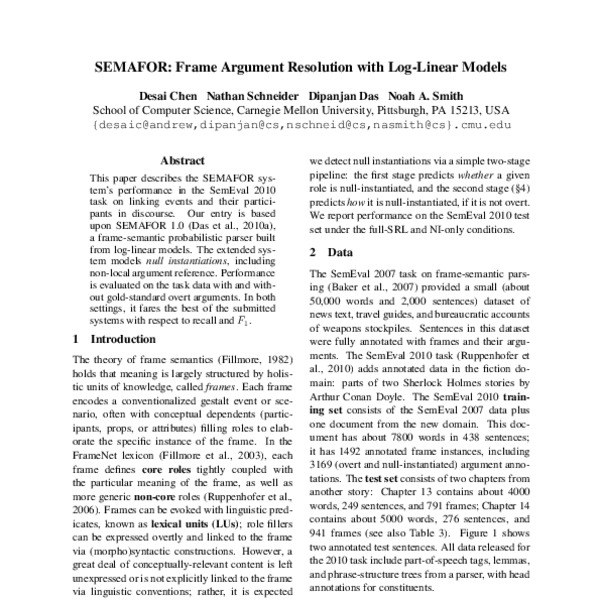 SEMAFOR: Frame Argument Resolution with Log-Linear Models

Desai Chen Nathan Schneider Dipanjan Das Noah A. Smith
School of Computer Science, Carnegie Mellon University, Pittsburgh, PA 15213, USA
{desaic@andrew,dipanjan@cs,nschneid@cs,nasmith@cs}.cmu.edu

Abstract

This paper describes the SEMAFOR system's performance in the SemEval 2010 task on linking events and their participants in discourse. Our entry is based upon SEMAFOR 1.0 (Das et al., 2010a), a frame-semantic probabilistic parser built from log-linear models. The extended system models null instantiations, including non-local argument reference. Performance is evaluated on the task data with and without gold-standard overt arguments. In both settings, it fares the best of the submitted systems with respect to recall and $F_1$.

1 Introduction

The theory of frame semantics (Fillmore, 1982) holds that meaning is largely structured by holistic units of knowledge, called frames. Each frame encodes a conventionalized gestalt event or scenario, often with conceptual dependents (participants, props, or attributes) filling roles to elaborate the specific instance of the frame. In the FrameNet lexicon (Fillmore et al., 2003), each frame defines core roles tightly coupled with the particular meaning of the frame, as well as more generic non-core roles (Ruppenhofer et al., 2006). Frames can be evoked with linguistic predicates, known as lexical units (LUs); role fillers can be expressed overtly and linked to the frame via (morpho)syntactic constructions. However, a great deal of conceptually-relevant content is left unexpressed or is not explicitly linked to the frame via linguistic conventions; rather, it is expected

we detect null instantiations via a simple two-stage pipeline: the first stage predicts whether a given role is null-instantiated, and the second stage (§4) predicts how it is null-instantiated, if it is not overt. We report performance on the SemEval 2010 test set under the full-SRL and NI-only conditions.

2 Data

The SemEval 2007 task on frame-semantic parsing (Baker et al., 2007) provided a small (about 50,000 words and 2,000 sentences) dataset of news text, travel guides, and bureaucratic accounts of weapons stockpiles. Sentences in this dataset were fully annotated with frames and their arguments. The SemEval 2010 task (Ruppenhofer et al., 2010) adds annotated data in the fiction domain: parts of two Sherlock Holmes stories by Arthur Conan Doyle. The SemEval 2010 training set consists of the SemEval 2007 data plus one document from the new domain. This document has about 7800 words in 438 sentences; it has 1492 annotated frame instances, including 3169 (overt and null-instantiated) argument annotations. The test set consists of two chapters from another story: Chapter 13 contains about 4000 words, 249 sentences, and 791 frames; Chapter 14 contains about 5000 words, 276 sentences, and 941 frames (see also Table 3). Figure 1 shows two annotated test sentences. All data released for the 2010 task include part-of-speech tags, lemmas, and phrase-structure trees from a parser, with head annotations for constituents.